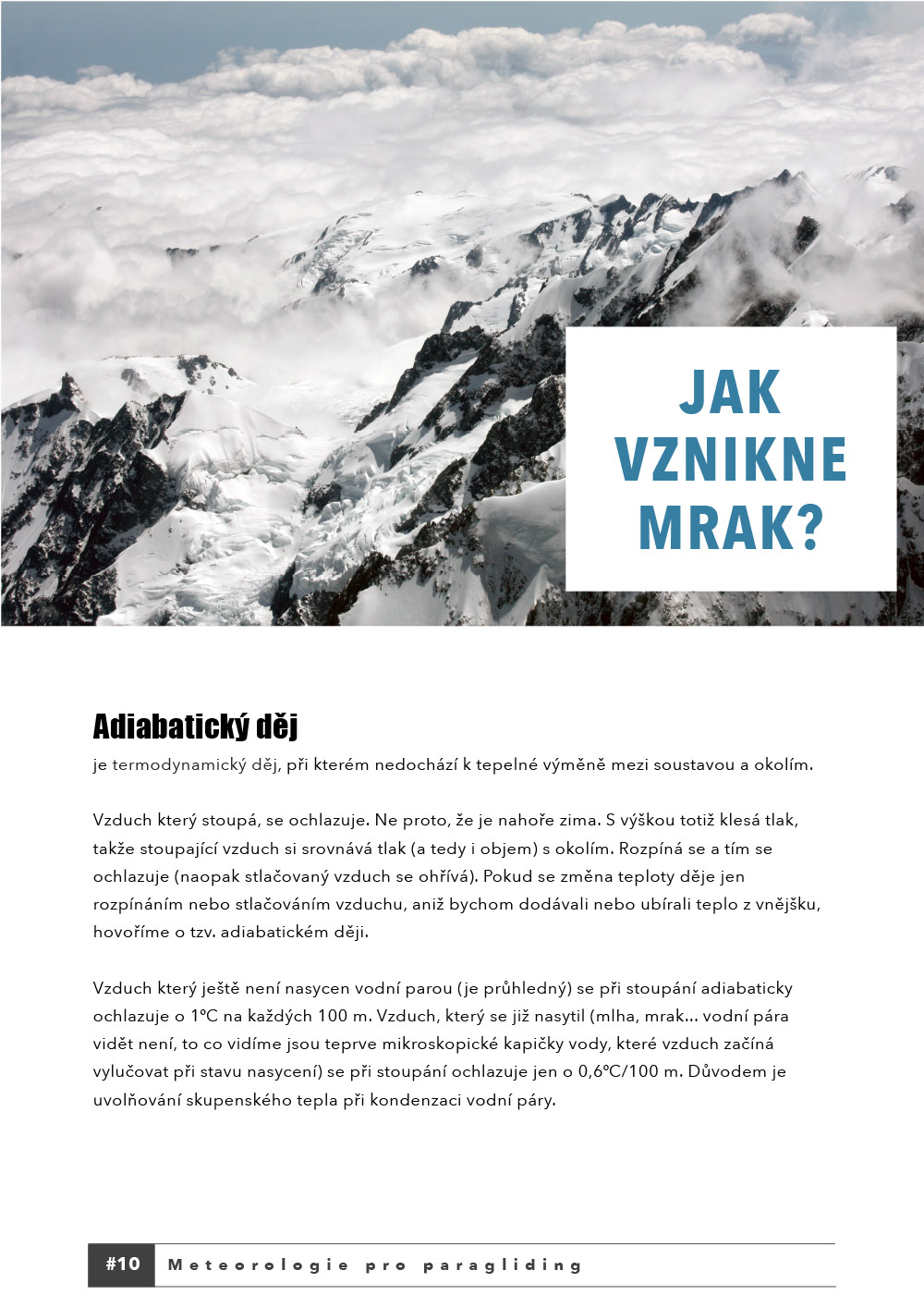 JAK VZNIKNE MRAK?

Adiabatický děj

je termodynamický děj, při kterém nedochází k tepelné výměně mezi soustavou a okolím.

Vzduch který stoupá, se ochlazuje. Ne proto, že je nahoře zima. S výškou totiž klesá tlak, takže stoupající vzduch si srovnává tlak (a tedy i objem) s okolím. Rozpíná se a tím se ochlazuje (naopak stlačovaný vzduch se ohřívá). Pokud se změna teploty děje jen rozpínáním nebo stlačováním vzduchu, aniž bychom dodávali nebo ubírali teplo z vnějšku, hovoříme o tzv. adiabatickém ději.

Vzduch který ještě není nasycen vodní parou (je průhledný) se při stoupání adiabaticky ochlazuje o 1ºC na každých 100 m. Vzduch, který se již nasytil (mlha, mrak... vodní pára vidět není, to co vidíme jsou teprve mikroskopické kapičky vody, které vzduch začíná vylučovat při stavu nasycení) se při stoupání ochlazuje jen o 0,6ºC/100 m. Důvodem je uvolňování skupenského tepla při kondenzaci vodní páry.

#10 Meteorologie pro paragliding